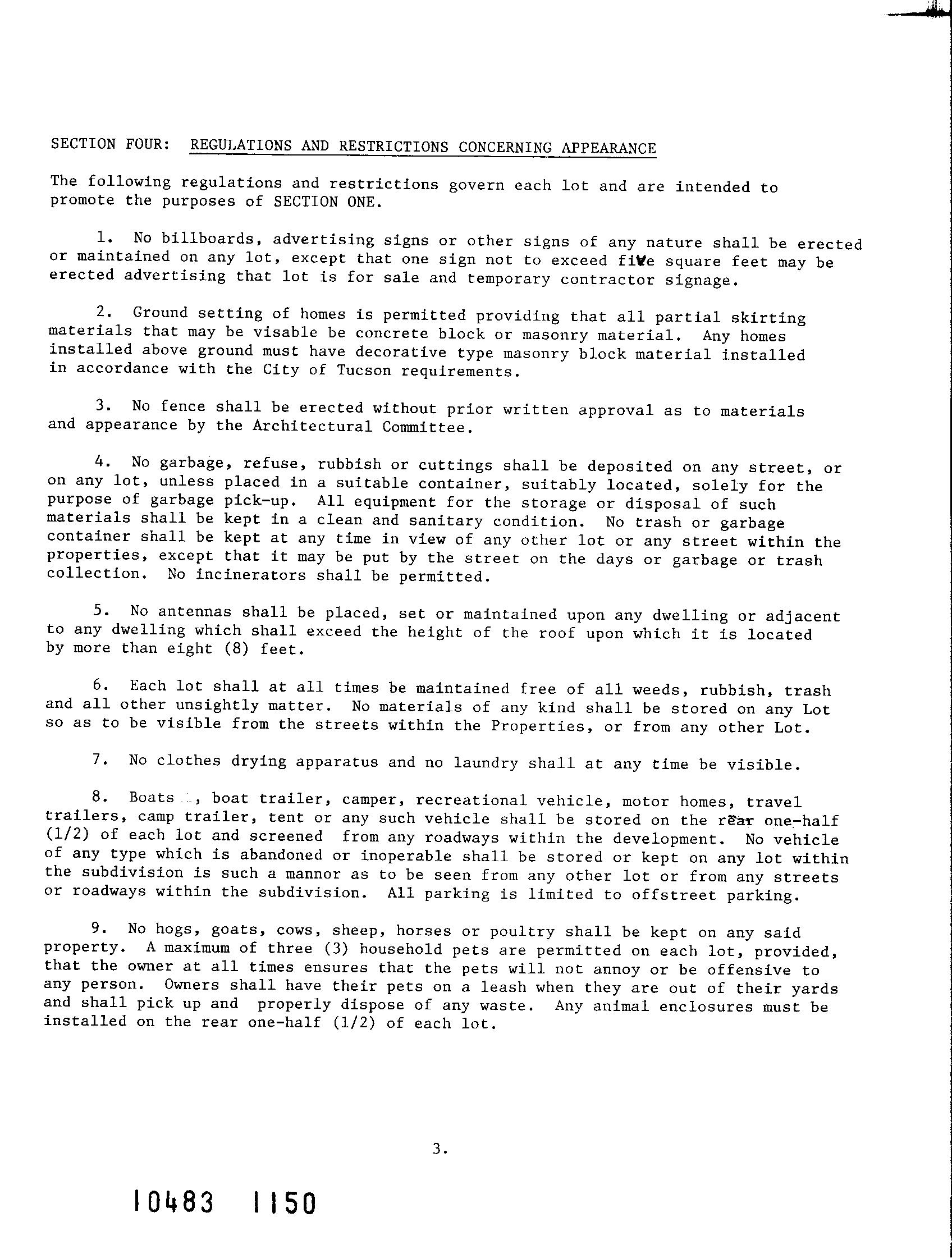 SECTION FOUR: REGULATIONS AND RESTRICTIONS CONCERNING APPEARANCE

The following regulations and restrictions govern each lot and are intended to promote the purposes of SECTION ONE.

1. No billboards, advertising signs or other signs of any nature shall be erected or maintained on any lot, except that one sign not to exceed five square feet may be erected advertising that lot is for sale and temporary contractor signage.

2. Ground setting of homes is permitted providing that all partial skirting materials that may be visable be concrete block or masonry material. Any homes installed above ground must have decorative type masonry block material installed in accordance with the City of Tucson requirements.

3. No fence shall be erected without prior written approval as to materials and appearance by the Architectural Committee.

4. No garbage, refuse, rubbish or cuttings shall be deposited on any street, or on any lot, unless placed in a suitable container, suitably located, solely for the purpose of garbage pick-up. All equipment for the storage or disposal of such materials shall be kept in a clean and sanitary condition. No trash or garbage container shall be kept at any time in view of any other lot or any street within the properties, except that it may be put by the street on the days or garbage or trash collection. No incinerators shall be permitted.

5. No antennas shall be placed, set or maintained upon any dwelling or adjacent to any dwelling which shall exceed the height of the roof upon which it is located by more than eight (8) feet.

6. Each lot shall at all times be maintained free of all weeds, rubbish, trash and all other unsightly matter. No materials of any kind shall be stored on any Lot so as to be visible from the streets within the Properties, or from any other Lot.

7. No clothes drying apparatus and no laundry shall at any time be visible.

8. Boats , boat trailer, camper, recreational vehicle, motor homes, travel trailers, camp trailer, tent or any such vehicle shall be stored on the rear one-half (1/2) of each lot and screened from any roadways within the development. No vehicle of any type which is abandoned or inoperable shall be stored or kept on any lot within the subdivision is such a mannor as to be seen from any other lot or from any streets or roadways within the subdivision. All parking is limited to offstreet parking.

9. No hogs, goats, cows, sheep, horses or poultry shall be kept on any said property. A maximum of three (3) household pets are permitted on each lot, provided, that the owner at all times ensures that the pets will not annoy or be offensive to any person. Owners shall have their pets on a leash when they are out of their yards and shall pick up and properly dispose of any waste. Any animal enclosures must be installed on the rear one-half (1/2) of each lot.

3.

10483 1150